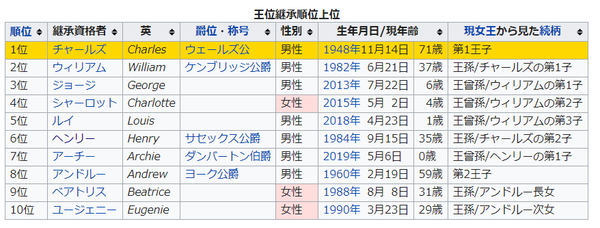 王位継承順位上位

| 順位 | 継承資格者 | 英 | 爵位・称号 | 性別 | 生年月日/現年齢 | | 現女王から見た続柄 |
|---|---|---|---|---|---|---|---|
| 1位 | チャールズ | Charles | ウェールズ公 | 男性 | 1948年11月14日 | 71歳 | 第1王子 |
| 2位 | ウィリアム | William | ケンブリッジ公爵 | 男性 | 1982年 6月21日 | 37歳 | 王孫/チャールズの第1子 |
| 3位 | ジョージ | George | | 男性 | 2013年 7月22日 | 6歳 | 王曾孫/ウィリアムの第1子 |
| 4位 | シャーロット | Charlotte | | 女性 | 2015年 5月 2日 | 4歳 | 王曾孫/ウィリアムの第2子 |
| 5位 | ルイ | Louis | | 男性 | 2018年 4月23日 | 1歳 | 王曾孫/ウィリアムの第3子 |
| 6位 | ヘンリー | Henry | サセックス公爵 | 男性 | 1984年 9月15日 | 35歳 | 王孫/チャールズの第2子 |
| 7位 | アーチー | Archie | ダンバートン伯爵 | 男性 | 2019年 5月6日 | 0歳 | 王曾孫/ヘンリーの第1子 |
| 8位 | アンドルー | Andrew | ヨーク公爵 | 男性 | 1960年 2月19日 | 59歳 | 第2王子 |
| 9位 | ベアトリス | Beatrice | | 女性 | 1988年 8月 8日 | 31歳 | 王孫/アンドルー長女 |
| 10位 | ユージェニー | Eugenie | | 女性 | 1990年 3月23日 | 29歳 | 王孫/アンドルー次女 |